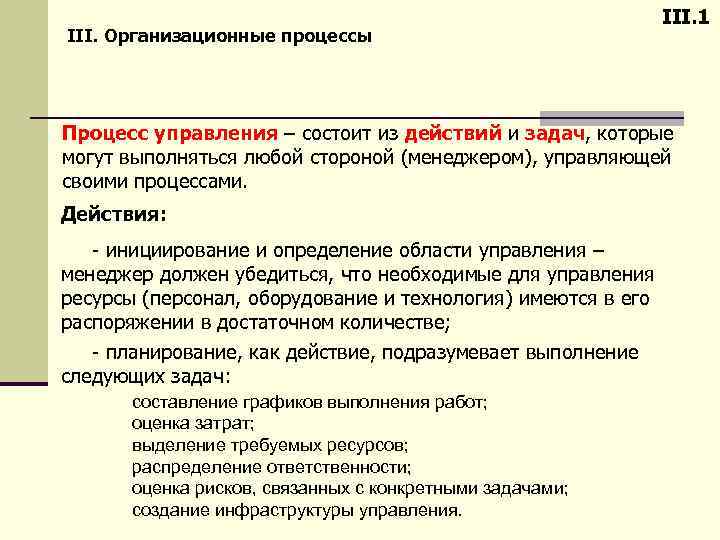 III.1

III. Организационные процессы

Процесс управления – состоит из действий и задач, которые могут выполняться любой стороной (менеджером), управляющей своими процессами.

Действия:

- инициирование и определение области управления – менеджер должен убедиться, что необходимые для управления ресурсы (персонал, оборудование и технология) имеются в его распоряжении в достаточном количестве;

- планирование, как действие, подразумевает выполнение следующих задач:

составление графиков выполнения работ;
оценка затрат;
выделение требуемых ресурсов;
распределение ответственности;
оценка рисков, связанных с конкретными задачами;
создание инфраструктуры управления.